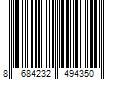 8 684232 494350